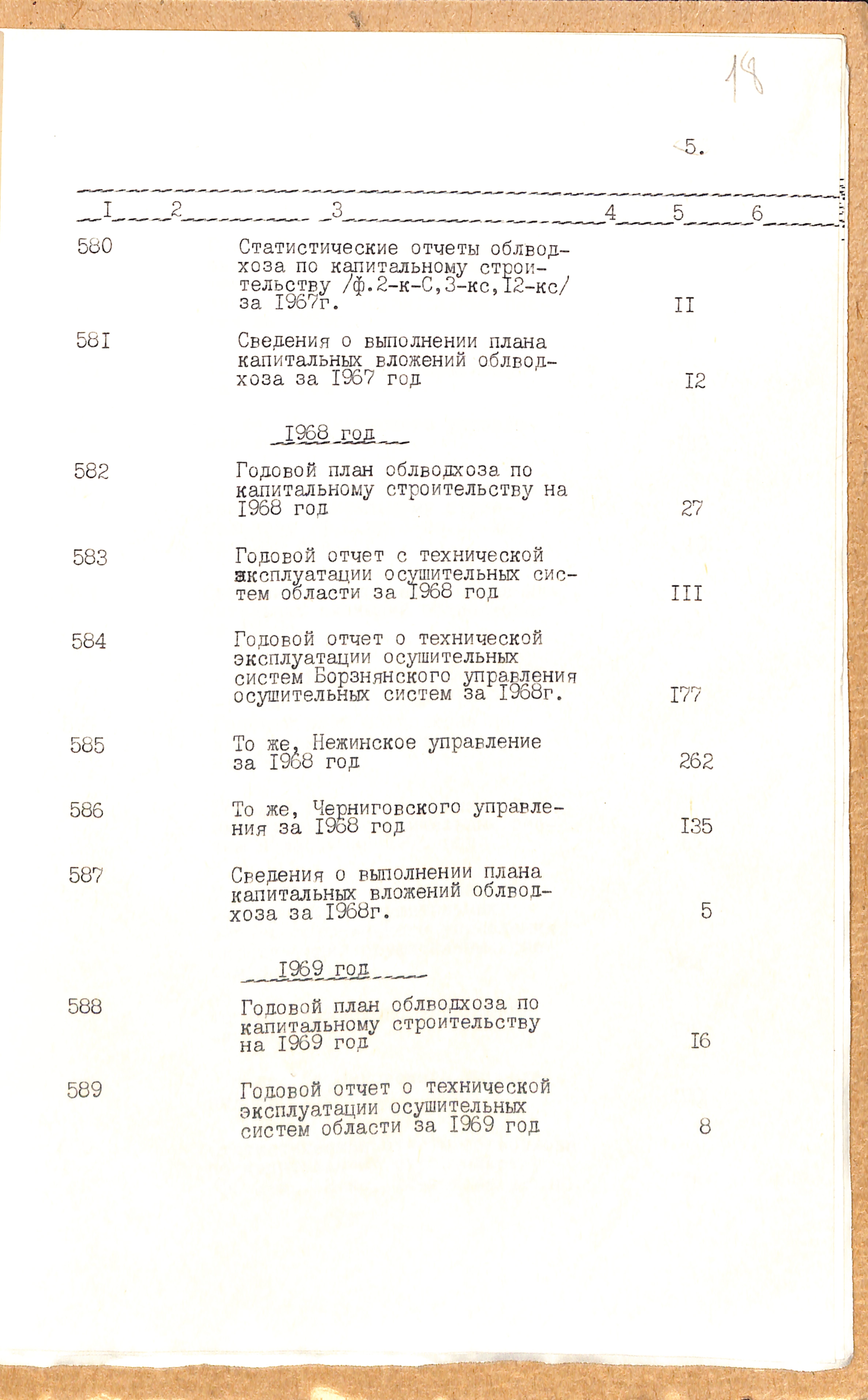 18

5.

| I | 2 | 3 | 4 | 5 | 6 |
|---|---|---|---|---|---|
| 580 | | Статистические отчеты облводхоза по капитальному строительству /ф.2-к-С,3-кс,I2-кс/ за I967г. | | II | |
| 58I | | Сведения о выполнении плана капитальных вложений облводхоза за I967 год | | I2 | |
| | | I968 год | | | |
| 582 | | Годовой план облводхоза по капитальному строительству на I968 год | | 27 | |
| 583 | | Годовой отчет с технической эксплуатации осушительных систем области за I968 год | | III | |
| 584 | | Годовой отчет о технической эксплуатации осушительных систем Борзнянского управления осушительных систем за I968г. | | I77 | |
| 585 | | То же, Нежинское управление за I968 год | | 262 | |
| 586 | | То же, Черниговского управления за I968 год | | I35 | |
| 587 | | Сведения о выполнении плана капитальных вложений облводхоза за I968г. | | 5 | |
| | | I969 год | | | |
| 588 | | Годовой план облводхоза по капитальному строительству на I969 год | | I6 | |
| 589 | | Годовой отчет о технической эксплуатации осушительных систем области за I969 год | | 8 | |